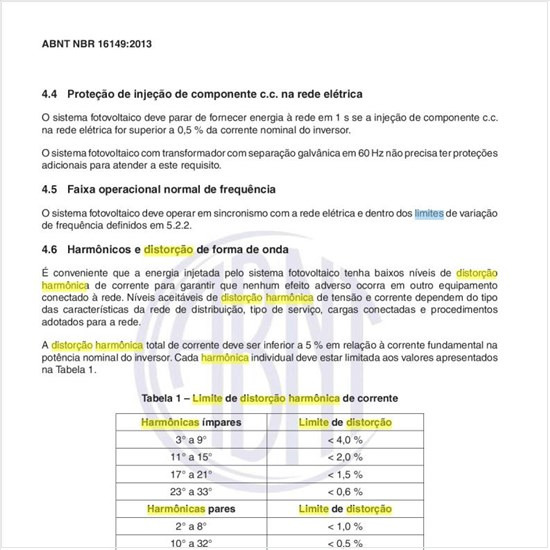 ABNT NBR 16149:2013

4.4 Proteção de injeção de componente c.c. na rede elétrica

O sistema fotovoltaico deve parar de fornecer energia à rede em 1 s se a injeção de componente c.c. na rede elétrica for superior a 0,5 % da corrente nominal do inversor.

O sistema fotovoltaico com transformador com separação galvânica em 60 Hz não precisa ter proteções adicionais para atender a este requisito.

4.5 Faixa operacional normal de frequência

O sistema fotovoltaico deve operar em sincronismo com a rede elétrica e dentro dos limites de variação de frequência definidos em 5.2.2.

4.6 Harmônicos e distorção de forma de onda

É conveniente que a energia injetada pelo sistema fotovoltaico tenha baixos níveis de distorção harmônica de corrente para garantir que nenhum efeito adverso ocorra em outro equipamento conectado à rede. Níveis aceitáveis de distorção harmônica de tensão e corrente dependem do tipo das características da rede de distribuição, tipo de serviço, cargas conectadas e procedimentos adotados para a rede.

A distorção harmônica total de corrente deve ser inferior a 5 % em relação à corrente fundamental na potência nominal do inversor. Cada harmônica individual deve estar limitada aos valores apresentados na Tabela 1.

Tabela 1 – Limite de distorção harmônica de corrente

| Harmônicas ímpares | Limite de distorção |
|---|---|
| 3° a 9° | < 4,0 % |
| 11° a 15° | < 2,0 % |
| 17° a 21° | < 1,5 % |
| 23° a 33° | < 0,6 % |
| Harmônicas pares | Limite de distorção |
| 2° a 8° | < 1,0 % |
| 10° a 32° | < 0,5 % |